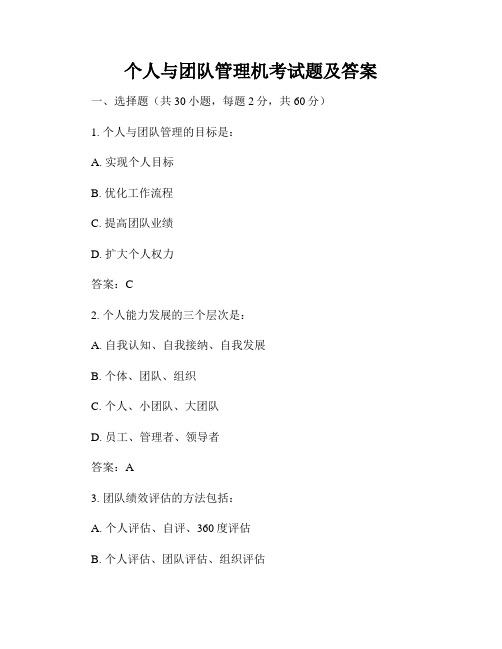 个人与团队管理机考试题及答案

一、选择题（共 30 小题，每题 2 分，共 60 分）

1. 个人与团队管理的目标是：

A. 实现个人目标

B. 优化工作流程

C. 提高团队业绩

D. 扩大个人权力

答案：C

2. 个人能力发展的三个层次是：

A. 自我认知、自我接纳、自我发展

B. 个体、团队、组织

C. 个人、小团队、大团队

D. 员工、管理者、领导者

答案：A

3. 团队绩效评估的方法包括：

A. 个人评估、自评、360 度评估

B. 个人评估、团队评估、组织评估